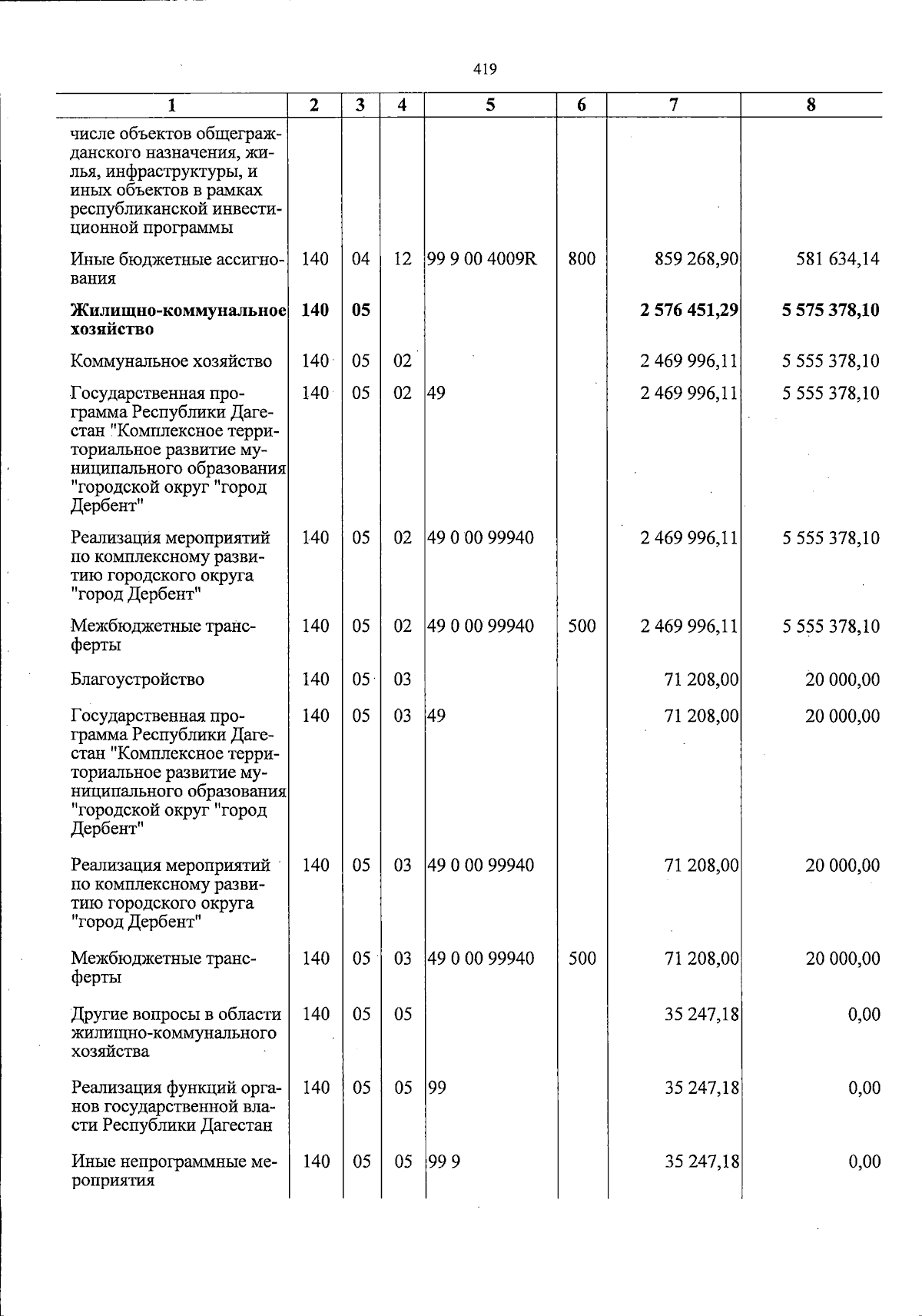 419

| 1 | 2 | 3 | 4 | 5 | 6 | 7 | 8 |
|---|---|---|---|---|---|---|---|
| числе объектов общегражданского назначения, жилья, инфраструктуры, и иных объектов в рамках республиканской инвестиционной программы | | | | | | | |
| Иные бюджетные ассигнования | 140 | 04 | 12 | 99 9 00 4009R | 800 | 859 268,90 | 581 634,14 |
| Жилищно-коммунальное хозяйство | 140 | 05 | | | | 2 576 451,29 | 5 575 378,10 |
| Коммунальное хозяйство | 140 | 05 | 02 | | | 2 469 996,11 | 5 555 378,10 |
| Государственная программа Республики Дагестан "Комплексное территориальное развитие муниципального образования "городской округ "город Дербент" | 140 | 05 | 02 | 49 | | 2 469 996,11 | 5 555 378,10 |
| Реализация мероприятий по комплексному развитию городского округа "город Дербент" | 140 | 05 | 02 | 49 0 00 99940 | | 2 469 996,11 | 5 555 378,10 |
| Межбюджетные трансферты | 140 | 05 | 02 | 49 0 00 99940 | 500 | 2 469 996,11 | 5 555 378,10 |
| Благоустройство | 140 | 05 | 03 | | | 71 208,00 | 20 000,00 |
| Государственная программа Республики Дагестан "Комплексное территориальное развитие муниципального образования "городской округ "город Дербент" | 140 | 05 | 03 | 49 | | 71 208,00 | 20 000,00 |
| Реализация мероприятий по комплексному развитию городского округа "город Дербент" | 140 | 05 | 03 | 49 0 00 99940 | | 71 208,00 | 20 000,00 |
| Межбюджетные трансферты | 140 | 05 | 03 | 49 0 00 99940 | 500 | 71 208,00 | 20 000,00 |
| Другие вопросы в области жилищно-коммунального хозяйства | 140 | 05 | 05 | | | 35 247,18 | 0,00 |
| Реализация функций органов государственной власти Республики Дагестан | 140 | 05 | 05 | 99 | | 35 247,18 | 0,00 |
| Иные непрограммные мероприятия | 140 | 05 | 05 | 99 9 | | 35 247,18 | 0,00 |